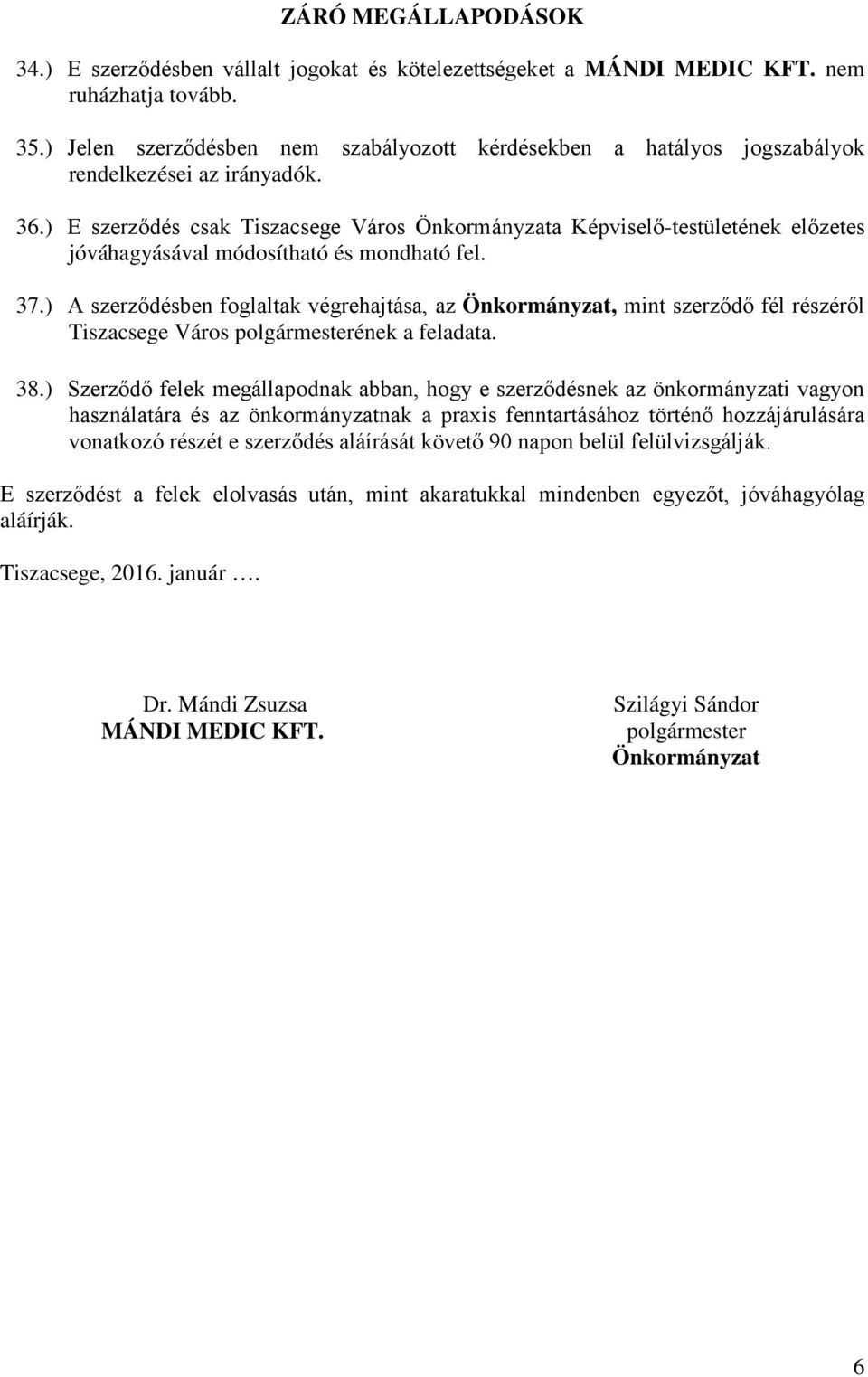 ZÁRÓ MEGÁLLAPODÁSOK

34.) E szerződésben vállalt jogokat és kötelezettségeket a MÁNDI MEDIC KFT. nem ruházhatja tovább.

35.) Jelen szerződésben nem szabályozott kérdésekben a hatályos jogszabályok rendelkezései az irányadók.

36.) E szerződés csak Tiszacsege Város Önkormányzata Képviselő-testületének előzetes jóváhagyásával módosítható és mondható fel.

37.) A szerződésben foglaltak végrehajtása, az Önkormányzat, mint szerződő fél részéről Tiszacsege Város polgármesterének a feladata.

38.) Szerződő felek megállapodnak abban, hogy e szerződésnek az önkormányzati vagyon használatára és az önkormányzatnak a praxis fenntartásához történő hozzájárulására vonatkozó részét e szerződés aláírását követő 90 napon belül felülvizsgálják.

E szerződést a felek elolvasás után, mint akaratukkal mindenben egyezőt, jóváhagyólag aláírják.

Tiszacsege, 2016. január ….

Dr. Mándi Zsuzsa
MÁNDI MEDIC KFT.

Szilágyi Sándor
polgármester
Önkormányzat

6